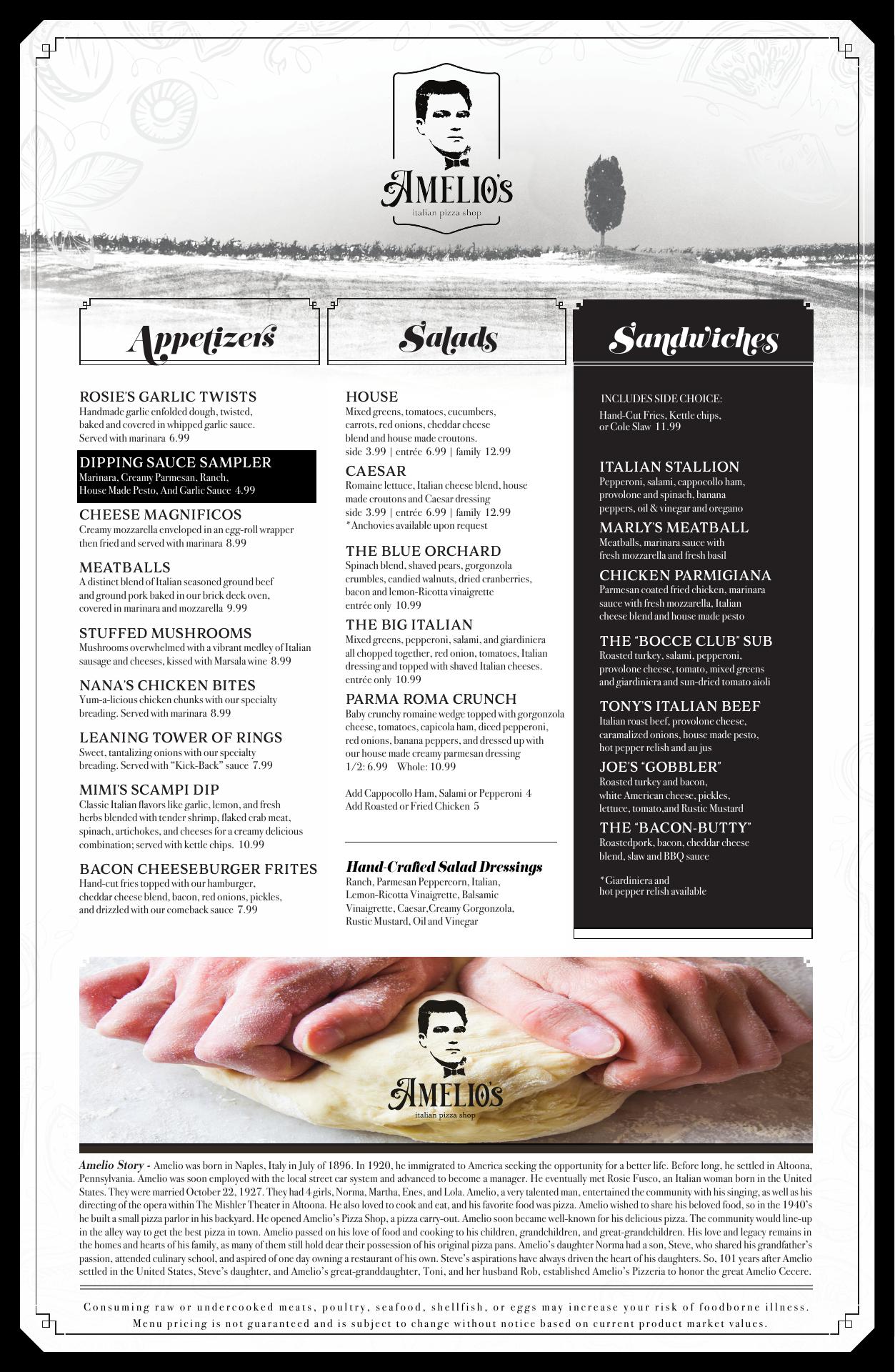 AMELIO'S
italian pizza shop

Appetizers

ROSIE'S GARLIC TWISTS
Handmade garlic enfolded dough, twisted, baked and covered in whipped garlic sauce. Served with marinara 6.99

DIPPING SAUCE SAMPLER
Marinara, Creamy Parmesan, Ranch, House Made Pesto, And Garlic Sauce 4.99

CHEESE MAGNIFICOS
Creamy mozzarella enveloped in an egg-roll wrapper then fried and served with marinara 8.99

MEATBALLS
A distinct blend of Italian seasoned ground beef and ground pork baked in our brick deck oven, covered in marinara and mozzarella 9.99

STUFFED MUSHROOMS
Mushrooms overwhelmed with a vibrant medley of Italian sausage and cheeses, kissed with Marsala wine 8.99

NANA'S CHICKEN BITES
Yum-a-licious chicken chunks with our specialty breading. Served with marinara 8.99

LEANING TOWER OF RINGS
Sweet, tantalizing onions with our specialty breading. Served with "Kick-Back" sauce 7.99

MIMI'S SCAMPI DIP
Classic Italian flavors like garlic, lemon, and fresh herbs blended with tender shrimp, flaked crab meat, spinach, artichokes, and cheeses for a creamy delicious combination; served with kettle chips. 10.99

BACON CHEESEBURGER FRITES
Hand-cut fries topped with our hamburger, cheddar cheese blend, bacon, red onions, pickles, and drizzled with our comeback sauce 7.99

Salads

HOUSE
Mixed greens, tomatoes, cucumbers, carrots, red onions, cheddar cheese blend and house made croutons.
side 3.99 | entrée 6.99 | family 12.99

CAESAR
Romaine lettuce, Italian cheese blend, house made croutons and Caesar dressing
side 3.99 | entrée 6.99 | family 12.99
*Anchovies available upon request

THE BLUE ORCHARD
Spinach blend, shaved pears, gorgonzola crumbles, candied walnuts, dried cranberries, bacon and lemon-Ricotta vinaigrette
entrée only 10.99

THE BIG ITALIAN
Mixed greens, pepperoni, salami, and giardiniera all chopped together, red onion, tomatoes, Italian dressing and topped with shaved Italian cheeses.
entrée only 10.99

PARMA ROMA CRUNCH
Baby crunchy romaine wedge topped with gorgonzola cheese, tomatoes, capicola ham, diced pepperoni, red onions, banana peppers, and dressed up with our house made creamy parmesan dressing
1/2: 6.99 Whole: 10.99

Add Cappocollo Ham, Salami or Pepperoni 4
Add Roasted or Fried Chicken 5

Hand-Crafted Salad Dressings
Ranch, Parmesan Peppercorn, Italian, Lemon-Ricotta Vinaigrette, Balsamic Vinaigrette, Caesar,Creamy Gorgonzola, Rustic Mustard, Oil and Vinegar

Sandwiches

INCLUDES SIDE CHOICE:
Hand-Cut Fries, Kettle chips, or Cole Slaw 11.99

ITALIAN STALLION
Pepperoni, salami, cappocollo ham, provolone and spinach, banana peppers, oil & vinegar and oregano

MARLY'S MEATBALL
Meatballs, marinara sauce with fresh mozzarella and fresh basil

CHICKEN PARMIGIANA
Parmesan coated fried chicken, marinara sauce with fresh mozzarella, Italian cheese blend and house made pesto

THE "BOCCE CLUB" SUB
Roasted turkey, salami, pepperoni, provolone cheese, tomato, mixed greens and giardiniera and sun-dried tomato aioli

TONY'S ITALIAN BEEF
Italian roast beef, provolone cheese, caramalized onions, house made pesto, hot pepper relish and au jus

JOE'S "GOBBLER"
Roasted turkey and bacon, white American cheese, pickles, lettuce, tomato,and Rustic Mustard

THE "BACON-BUTTY"
Roastedpork, bacon, cheddar cheese blend, slaw and BBQ sauce

*Giardiniera and hot pepper relish available

AMELIO'S
italian pizza shop

Amelio Story - Amelio was born in Naples, Italy in July of 1896. In 1920, he immigrated to America seeking the opportunity for a better life. Before long, he settled in Altoona, Pennsylvania. Amelio was soon employed with the local street car system and advanced to become a manager. He eventually met Rosie Fusco, an Italian woman born in the United States. They were married October 22, 1927. They had 4 girls, Norma, Martha, Enes, and Lola. Amelio, a very talented man, entertained the community with his singing, as well as his directing of the opera within The Mishler Theater in Altoona. He also loved to cook and eat, and his favorite food was pizza. Amelio wished to share his beloved food, so in the 1940's he built a small pizza parlor in his backyard. He opened Amelio's Pizza Shop, a pizza carry-out. Amelio soon became well-known for his delicious pizza. The community would line-up in the alley way to get the best pizza in town. Amelio passed on his love of food and cooking to his children, grandchildren, and great-grandchildren. His love and legacy remains in the homes and hearts of his family, as many of them still hold dear their possession of his original pizza pans. Amelio's daughter Norma had a son, Steve, who shared his grandfather's passion, attended culinary school, and aspired of one day owning a restaurant of his own. Steve's aspirations have always driven the heart of his daughters. So, 101 years after Amelio settled in the United States, Steve's daughter, and Amelio's great-granddaughter, Toni, and her husband Rob, established Amelio's Pizzeria to honor the great Amelio Cecere.

Consuming raw or undercooked meats, poultry, seafood, shellfish, or eggs may increase your risk of foodborne illness.
Menu pricing is not guaranteed and is subject to change without notice based on current product market values.